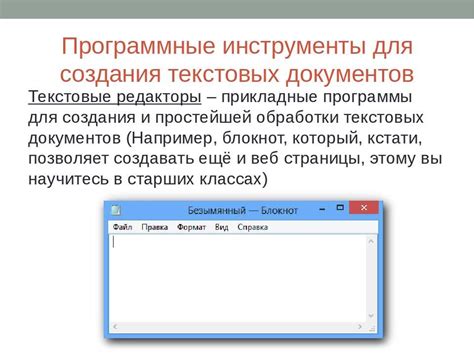 Программные инструменты для создания текстовых документов

Текстовые редакторы – прикладные программы для создания и простейшей обработки текстовых документов (Например, блокнот, который, кстати, позволяет создавать ещё и веб страницы, этому вы научитесь в старших классах)

Безымянный — Блокнот

Файл Правка Формат Вид Справка